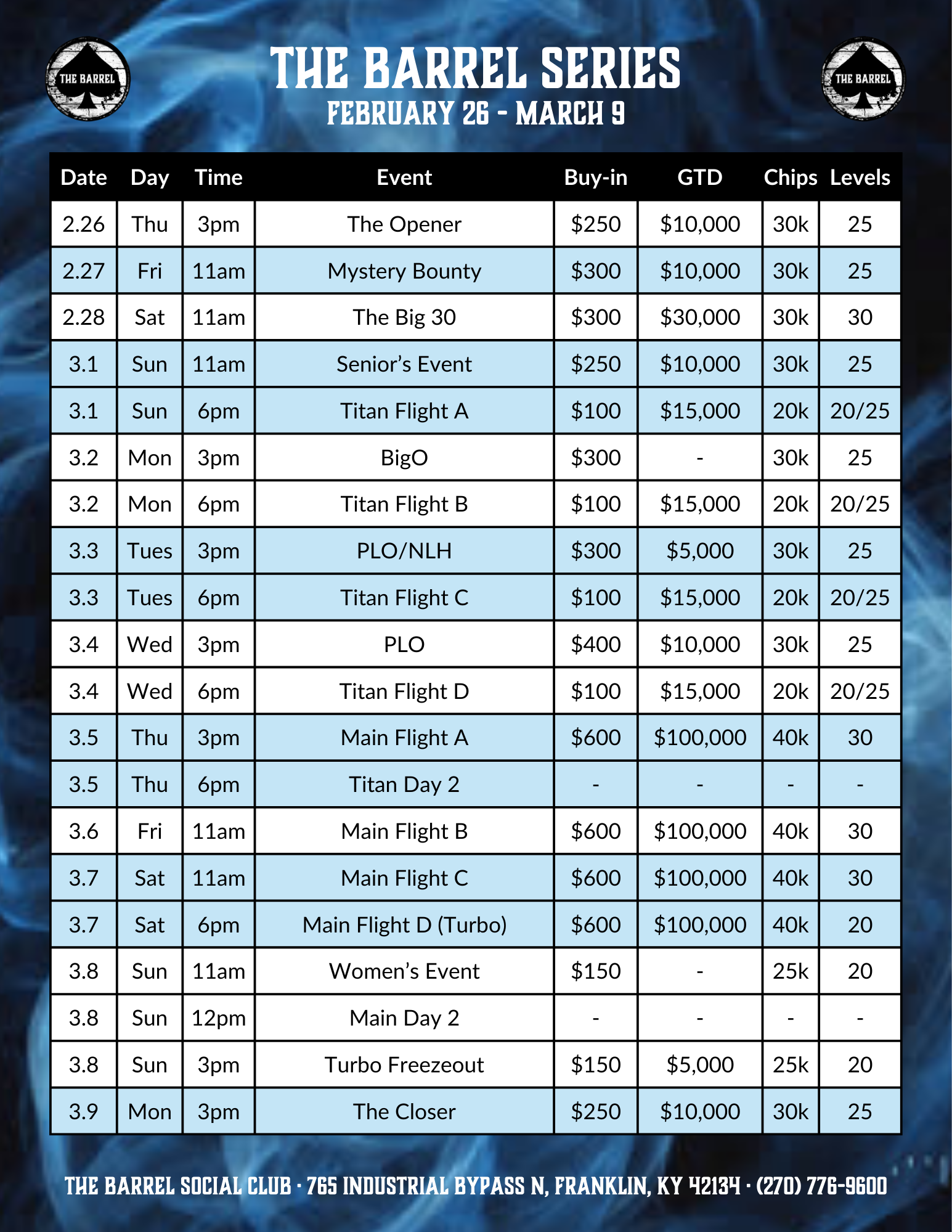 THE BARREL

THE BARREL SERIES
FEBRUARY 26 - MARCH 9

THE BARREL

| Date | Day | Time | Event | Buy-in | GTD | Chips | Levels |
|---|---|---|---|---|---|---|---|
| 2.26 | Thu | 3pm | The Opener | $250 | $10,000 | 30k | 25 |
| 2.27 | Fri | 11am | Mystery Bounty | $300 | $10,000 | 30k | 25 |
| 2.28 | Sat | 11am | The Big 30 | $300 | $30,000 | 30k | 30 |
| 3.1 | Sun | 11am | Senior's Event | $250 | $10,000 | 30k | 25 |
| 3.1 | Sun | 6pm | Titan Flight A | $100 | $15,000 | 20k | 20/25 |
| 3.2 | Mon | 3pm | BigO | $300 | - | 30k | 25 |
| 3.2 | Mon | 6pm | Titan Flight B | $100 | $15,000 | 20k | 20/25 |
| 3.3 | Tues | 3pm | PLO/NLH | $300 | $5,000 | 30k | 25 |
| 3.3 | Tues | 6pm | Titan Flight C | $100 | $15,000 | 20k | 20/25 |
| 3.4 | Wed | 3pm | PLO | $400 | $10,000 | 30k | 25 |
| 3.4 | Wed | 6pm | Titan Flight D | $100 | $15,000 | 20k | 20/25 |
| 3.5 | Thu | 3pm | Main Flight A | $600 | $100,000 | 40k | 30 |
| 3.5 | Thu | 6pm | Titan Day 2 | - | - | - | - |
| 3.6 | Fri | 11am | Main Flight B | $600 | $100,000 | 40k | 30 |
| 3.7 | Sat | 11am | Main Flight C | $600 | $100,000 | 40k | 30 |
| 3.7 | Sat | 6pm | Main Flight D (Turbo) | $600 | $100,000 | 40k | 20 |
| 3.8 | Sun | 11am | Women's Event | $150 | - | 25k | 20 |
| 3.8 | Sun | 12pm | Main Day 2 | - | - | - | - |
| 3.8 | Sun | 3pm | Turbo Freezeout | $150 | $5,000 | 25k | 20 |
| 3.9 | Mon | 3pm | The Closer | $250 | $10,000 | 30k | 25 |

THE BARREL SOCIAL CLUB · 765 INDUSTRIAL BYPASS N, FRANKLIN, KY 42134 · (270) 776-9600